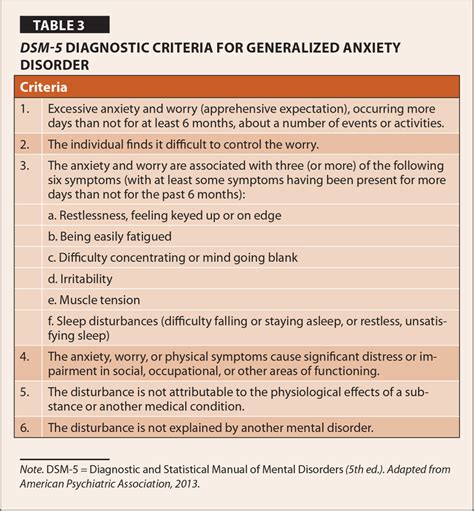 TABLE 3

DSM-5 DIAGNOSTIC CRITERIA FOR GENERALIZED ANXIETY DISORDER

| Criteria | |
|---|---|
| 1. | Excessive anxiety and worry (apprehensive expectation), occurring more days than not for at least 6 months, about a number of events or activities. |
| 2. | The individual finds it difficult to control the worry. |
| 3. | The anxiety and worry are associated with three (or more) of the following six symptoms (with at least some symptoms having been present for more days than not for the past 6 months): |
| | a. Restlessness, feeling keyed up or on edge |
| | b. Being easily fatigued |
| | c. Difficulty concentrating or mind going blank |
| | d. Irritability |
| | e. Muscle tension |
| | f. Sleep disturbances (difficulty falling or staying asleep, or restless, unsatisfying sleep) |
| 4. | The anxiety, worry, or physical symptoms cause significant distress or impairment in social, occupational, or other areas of functioning. |
| 5. | The disturbance is not attributable to the physiological effects of a substance or another medical condition. |
| 6. | The disturbance is not explained by another mental disorder. |

Note. DSM-5 = Diagnostic and Statistical Manual of Mental Disorders (5th ed.). Adapted from American Psychiatric Association, 2013.